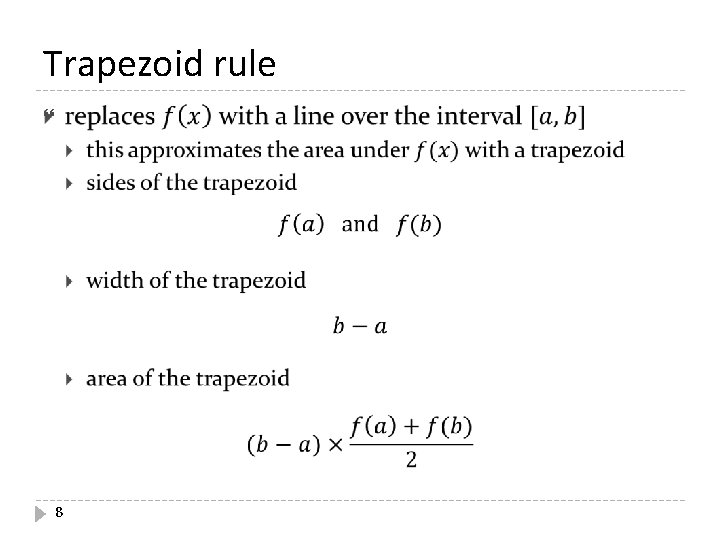 Trapezoid rule

replaces $f(x)$ with a line over the interval $[a, b]$

this approximates the area under $f(x)$ with a trapezoid

sides of the trapezoid

$f(a)$ and $f(b)$

width of the trapezoid

$b - a$

area of the trapezoid

$(b - a) \times \frac{f(a) + f(b)}{2}$

8